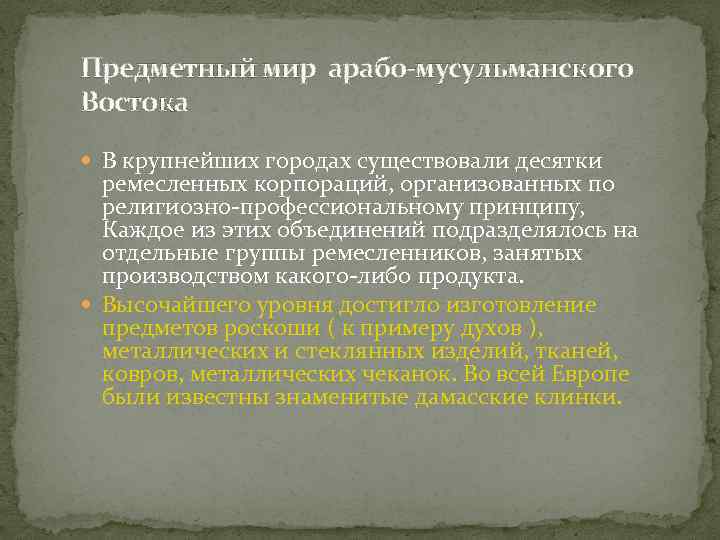 Предметный мир  арабо-мусульманского Востока

• В крупнейших городах существовали десятки ремесленных корпораций, организованных по религиозно-профессиональному принципу, Каждое из этих объединений подразделялось на отдельные группы ремесленников, занятых производством какого-либо продукта.
• Высочайшего уровня достигло изготовление предметов роскоши ( к примеру духов ), металлических и стеклянных изделий, тканей, ковров, металлических чеканок. Во всей Европе были известны знаменитые дамасские клинки.